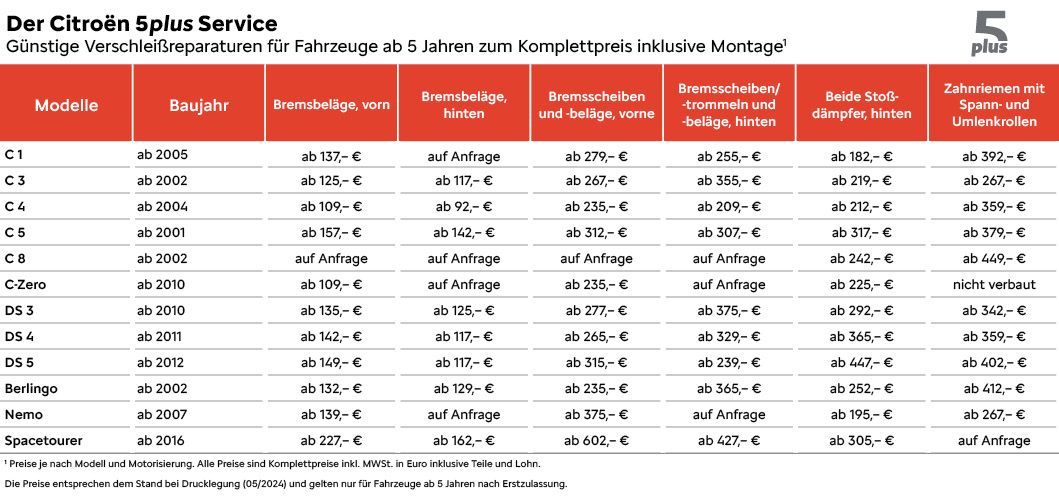 Der Citroën 5plus Service
Günstige Verschleißreparaturen für Fahrzeuge ab 5 Jahren zum Komplettpreis inklusive Montage¹

5 plus

| Modelle | Baujahr | Bremsbeläge, vorn | Bremsbeläge, hinten | Bremsscheiben und -beläge, vorne | Bremsscheiben/ -trommeln und -beläge, hinten | Beide Stoßdämpfer, hinten | Zahnriemen mit Spann- und Umlenkrollen |
|---|---|---|---|---|---|---|---|
| C 1 | ab 2005 | ab 137,– € | auf Anfrage | ab 279,– € | ab 255,– € | ab 182,– € | ab 392,– € |
| C 3 | ab 2002 | ab 125,– € | ab 117,– € | ab 267,– € | ab 355,– € | ab 219,– € | ab 267,– € |
| C 4 | ab 2004 | ab 109,– € | ab 92,– € | ab 235,– € | ab 209,– € | ab 212,– € | ab 359,– € |
| C 5 | ab 2001 | ab 157,– € | ab 142,– € | ab 312,– € | ab 307,– € | ab 317,– € | ab 379,– € |
| C 8 | ab 2002 | auf Anfrage | auf Anfrage | auf Anfrage | auf Anfrage | ab 242,– € | ab 449,– € |
| C-Zero | ab 2010 | ab 109,– € | auf Anfrage | ab 235,– € | auf Anfrage | ab 225,– € | nicht verbaut |
| DS 3 | ab 2010 | ab 135,– € | ab 125,– € | ab 277,– € | ab 375,– € | ab 292,– € | ab 342,– € |
| DS 4 | ab 2011 | ab 142,– € | ab 117,– € | ab 265,– € | ab 329,– € | ab 365,– € | ab 359,– € |
| DS 5 | ab 2012 | ab 149,– € | ab 117,– € | ab 315,– € | ab 239,– € | ab 447,– € | ab 402,– € |
| Berlingo | ab 2002 | ab 132,– € | ab 129,– € | ab 235,– € | ab 365,– € | ab 252,– € | ab 412,– € |
| Nemo | ab 2007 | ab 139,– € | auf Anfrage | ab 375,– € | auf Anfrage | ab 195,– € | ab 267,– € |
| Spacetourer | ab 2016 | ab 227,– € | ab 162,– € | ab 602,– € | ab 427,– € | ab 305,– € | auf Anfrage |

¹ Preise je nach Modell und Motorisierung. Alle Preise sind Komplettpreise inkl. MWSt. in Euro inklusive Teile und Lohn.

Die Preise entsprechen dem Stand bei Drucklegung (05/2024) und gelten nur für Fahrzeuge ab 5 Jahren nach Erstzulassung.